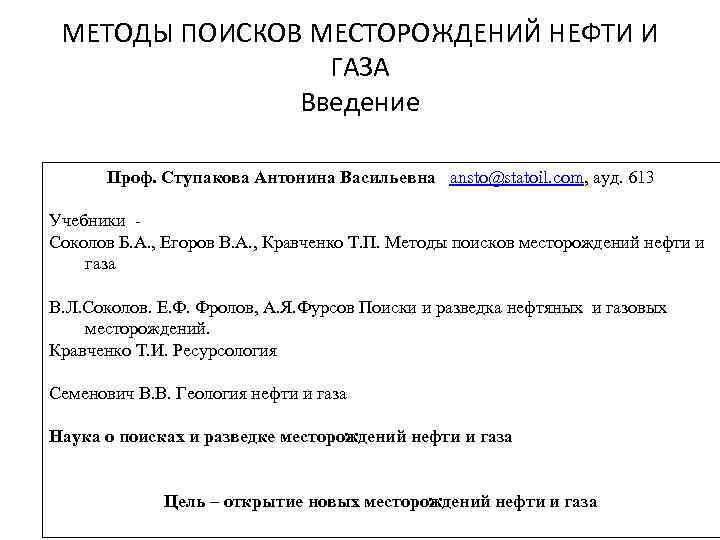 МЕТОДЫ ПОИСКОВ МЕСТОРОЖДЕНИЙ НЕФТИ И ГАЗА
Введение

Проф. Ступакова Антонина Васильевна ansto@statoil.com, ауд. 613

Учебники -
Соколов Б.А., Егоров В.А., Кравченко Т.П. Методы поисков месторождений нефти и газа

В.Л.Соколов. Е.Ф. Фролов, А.Я.Фурсов Поиски и разведка нефтяных и газовых месторождений.
Кравченко Т.И. Ресурсология

Семенович В.В. Геология нефти и газа

Наука о поисках и разведке месторождений нефти и газа

Цель – открытие новых месторождений нефти и газа